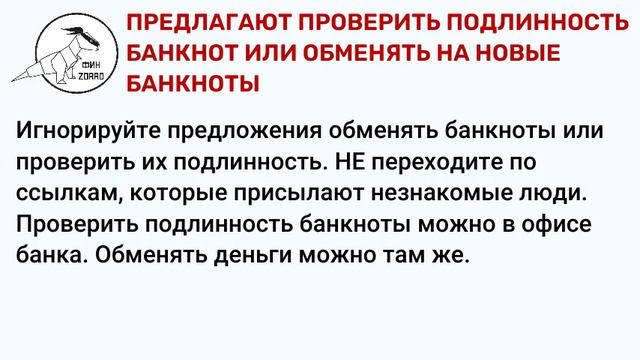 ФИН ZORRO

ПРЕДЛАГАЮТ ПРОВЕРИТЬ ПОДЛИННОСТЬ БАНКНОТ ИЛИ ОБМЕНЯТЬ НА НОВЫЕ БАНКНОТЫ

Игнорируйте предложения обменять банкноты или проверить их подлинность. НЕ переходите по ссылкам, которые присылают незнакомые люди. Проверить подлинность банкноты можно в офисе банка. Обменять деньги можно там же.